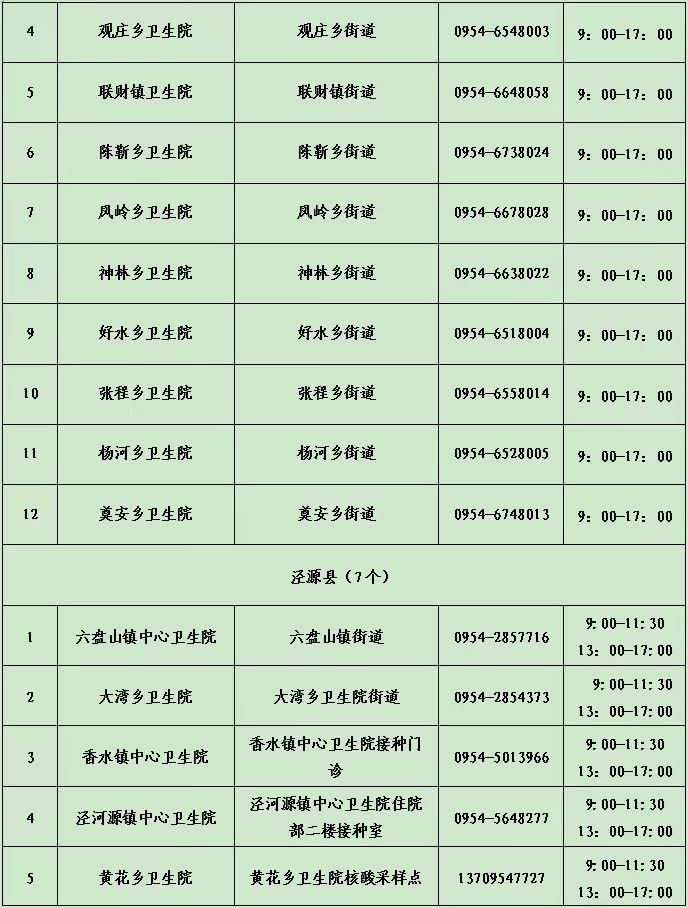 | 4 | 观庄乡卫生院 | 观庄乡街道 | 0954-6548003 | 9：00-17：00 |
|---|---|---|---|---|
| 5 | 联财镇卫生院 | 联财镇街道 | 0954-6648058 | 9：00-17：00 |
| 6 | 陈靳乡卫生院 | 陈靳乡街道 | 0954-6738024 | 9：00-17：00 |
| 7 | 凤岭乡卫生院 | 凤岭乡街道 | 0954-6678028 | 9：00-17：00 |
| 8 | 神林乡卫生院 | 神林乡街道 | 0954-6638022 | 9：00-17：00 |
| 9 | 好水乡卫生院 | 好水乡街道 | 0954-6518004 | 9：00-17：00 |
| 10 | 张程乡卫生院 | 张程乡街道 | 0954-6558014 | 9：00-17：00 |
| 11 | 杨河乡卫生院 | 杨河乡街道 | 0954-6528005 | 9：00-17：00 |
| 12 | 奠安乡卫生院 | 奠安乡街道 | 0954-6748013 | 9：00-17：00 |
| 泾源县（7个） | | | | |
| 1 | 六盘山镇中心卫生院 | 六盘山镇街道 | 0954-2857716 | 9：00-11：30 13：00-17：00 |
| 2 | 大湾乡卫生院 | 大湾乡卫生院街道 | 0954-2854373 | 9：00-11：30 13：00-17：00 |
| 3 | 香水镇中心卫生院 | 香水镇中心卫生院接种门诊 | 0954-5013966 | 9：00-11：30 13：00-17：00 |
| 4 | 泾河源镇中心卫生院 | 泾河源镇中心卫生院住院部二楼接种室 | 0954-5648277 | 9：00-11：30 13：00-17：00 |
| 5 | 黄花乡卫生院 | 黄花乡卫生院核酸采样点 | 13709547727 | 9：00-11：30 13：00-17：00 |